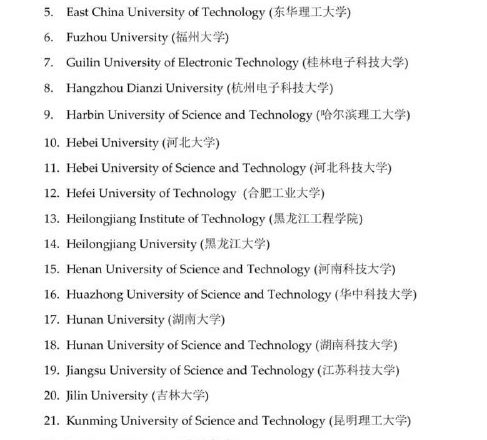 5. East China University of Technology (东华理工大学)

6. Fuzhou University (福州大学)

7. Guilin University of Electronic Technology (桂林电子科技大学)

8. Hangzhou Dianzi University (杭州电子科技大学)

9. Harbin University of Science and Technology (哈尔滨理工大学)

10. Hebei University (河北大学)

11. Hebei University of Science and Technology (河北科技大学)

12. Hefei University of Technology (合肥工业大学)

13. Heilongjiang Institute of Technology (黑龙江工程学院)

14. Heilongjiang University (黑龙江大学)

15. Henan University of Science and Technology (河南科技大学)

16. Huazhong University of Science and Technology (华中科技大学)

17. Hunan University (湖南大学)

18. Hunan University of Science and Technology (湖南科技大学)

19. Jiangsu University of Science and Technology (江苏科技大学)

20. Jilin University (吉林大学)

21. Kunming University of Science and Technology (昆明理工大学)